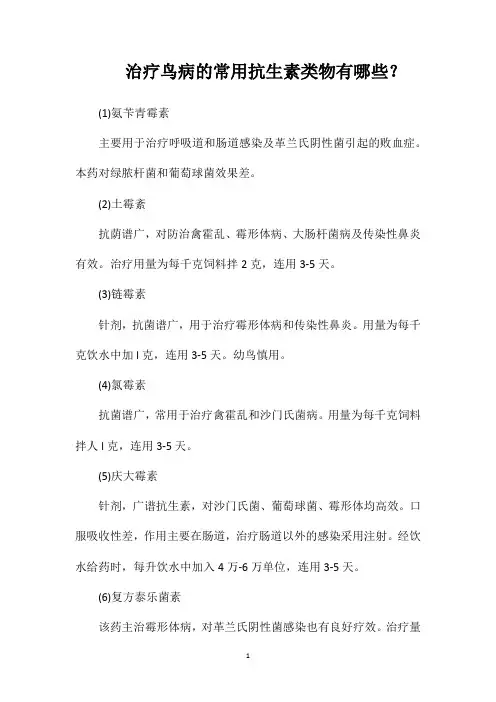 治疗鸟病的常用抗生素类物有哪些？

(1)氨苄青霉素

主要用于治疗呼吸道和肠道感染及革兰氏阴性菌引起的败血症。本药对绿脓杆菌和葡萄球菌效果差。

(2)土霉素

抗菌谱广，对防治禽霍乱、霉形体病、大肠杆菌病及传染性鼻炎有效。治疗用量为每千克饲料拌 2 克，连用 3-5 天。

(3)链霉素

针剂，抗菌谱广，用于治疗霉形体病和传染性鼻炎。用量为每千克饮水中加 l 克，连用 3-5 天。幼鸟慎用。

(4)氯霉素

抗菌谱广，常用于治疗禽霍乱和沙门氏菌病。用量为每千克饲料拌人 l 克，连用 3-5 天。

(5)庆大霉素

针剂，广谱抗生素，对沙门氏菌、葡萄球菌、霉形体均高效。口服吸收性差，作用主要在肠道，治疗肠道以外的感染采用注射。经饮水给药时，每升饮水中加入 4 万-6 万单位，连用 3-5 天。

(6)复方泰乐菌素

该药主治霉形体病，对革兰氏阴性菌感染也有良好疗效。治疗量

1